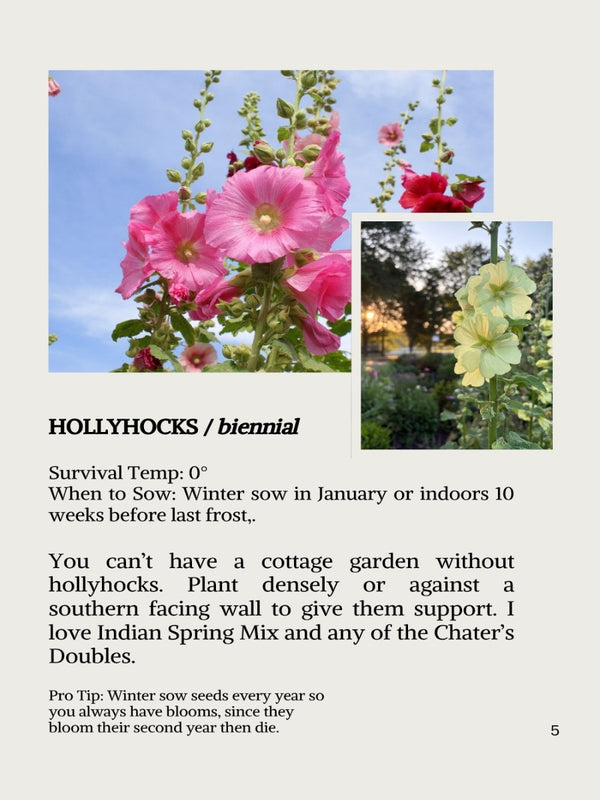 HOLLYHOCKS / biennial

Survival Temp: 0°
When to Sow: Winter sow in January or indoors 10 weeks before last frost,.

You can't have a cottage garden without hollyhocks. Plant densely or against a southern facing wall to give them support. I love Indian Spring Mix and any of the Chater's Doubles.

Pro Tip: Winter sow seeds every year so you always have blooms, since they bloom their second year then die.

5